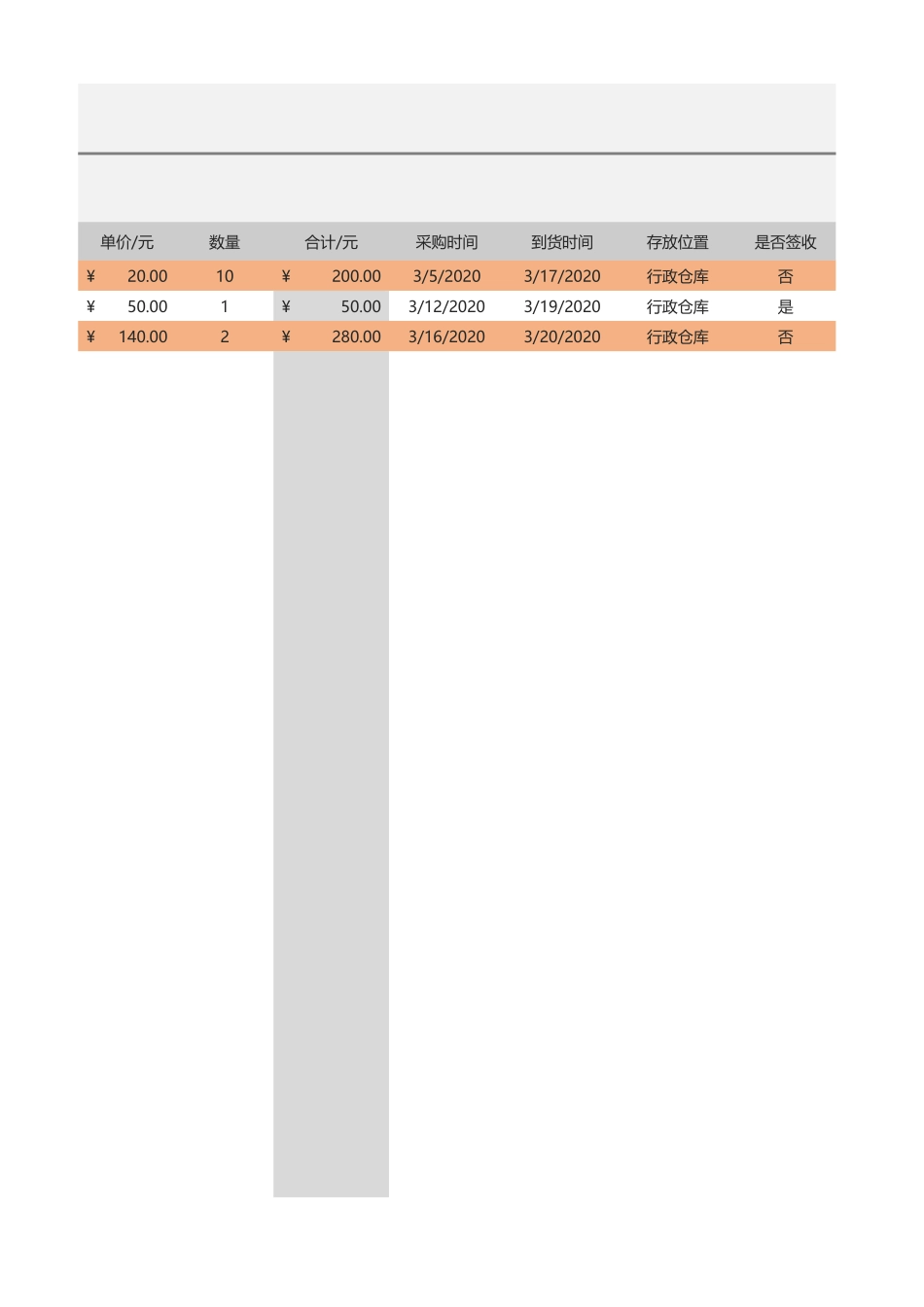 | 单价/元 | 数量 | 合计/元 | 采购时间 | 到货时间 | 存放位置 | 是否签收 |
|---|---|---|---|---|---|---|
| ¥ 20.00 | 10 | ¥ 200.00 | 3/5/2020 | 3/17/2020 | 行政仓库 | 否 |
| ¥ 50.00 | 1 | ¥ 50.00 | 3/12/2020 | 3/19/2020 | 行政仓库 | 是 |
| ¥ 140.00 | 2 | ¥ 280.00 | 3/16/2020 | 3/20/2020 | 行政仓库 | 否 |